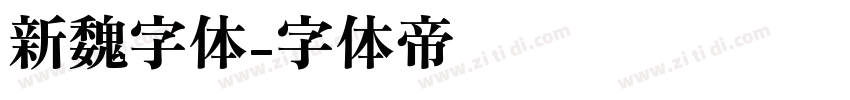 新魏字体-字体帝

www.zi ti di.com www.zi ti di.com www.zi ti di.com www.zi ti di.com